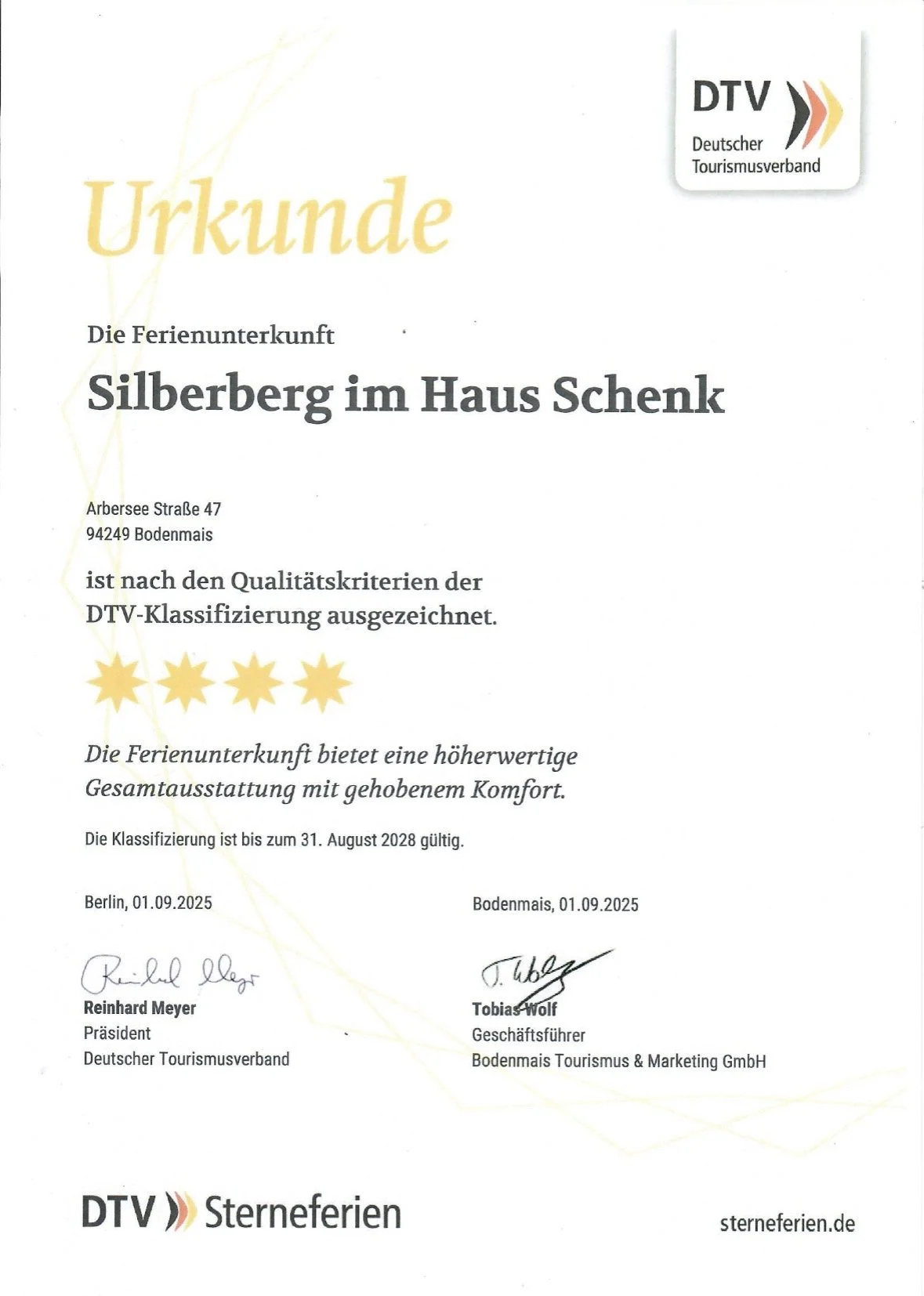 DTV
Deutscher Tourismusverband

Urkunde

Die Ferienunterkunft

Silberberg im Haus Schenk

Arbersee Straße 47
94249 Bodenmais

ist nach den Qualitätskriterien der DTV-Klassifizierung ausgezeichnet.

Die Ferienunterkunft bietet eine höherwertige Gesamtausstattung mit gehobenem Komfort.

Die Klassifizierung ist bis zum 31. August 2028 gültig.

Berlin, 01.09.2025

Reinhard Meyer
Reinhard Meyer
Präsident
Deutscher Tourismusverband

Bodenmais, 01.09.2025

T. Wolf
Tobias Wolf
Geschäftsführer
Bodenmais Tourismus & Marketing GmbH

DTV Sterneferien

sterneferien.de